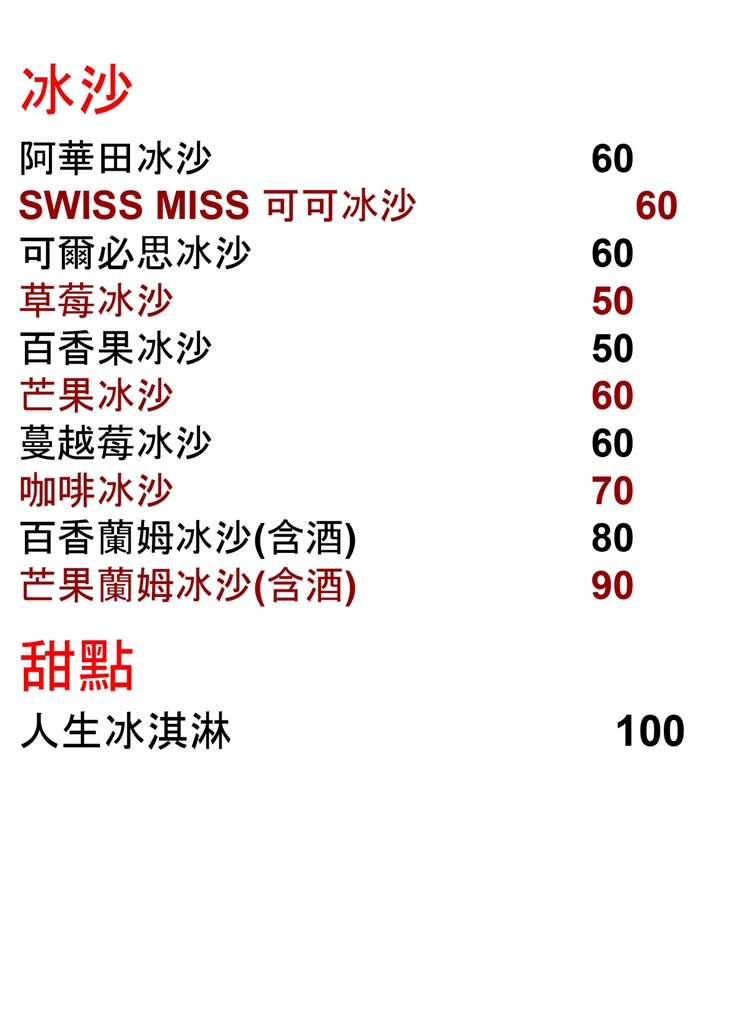 冰沙

阿華田冰沙 60
SWISS MISS 可可冰沙 60
可爾必思冰沙 60
草莓冰沙 50
百香果冰沙 50
芒果冰沙 60
蔓越莓冰沙 60
咖啡冰沙 70
百香蘭姆冰沙(含酒) 80
芒果蘭姆冰沙(含酒) 90

甜點

人生冰淇淋 100